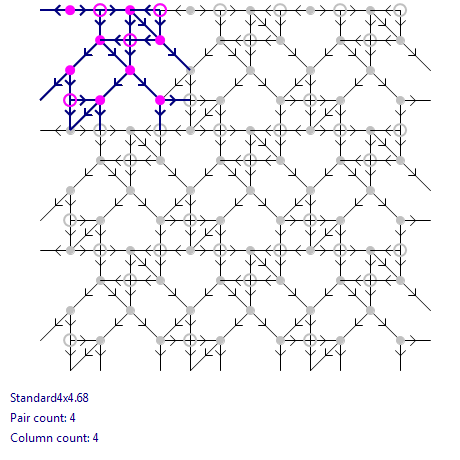 Standard4x4.68

Pair count: 4

Column count: 4